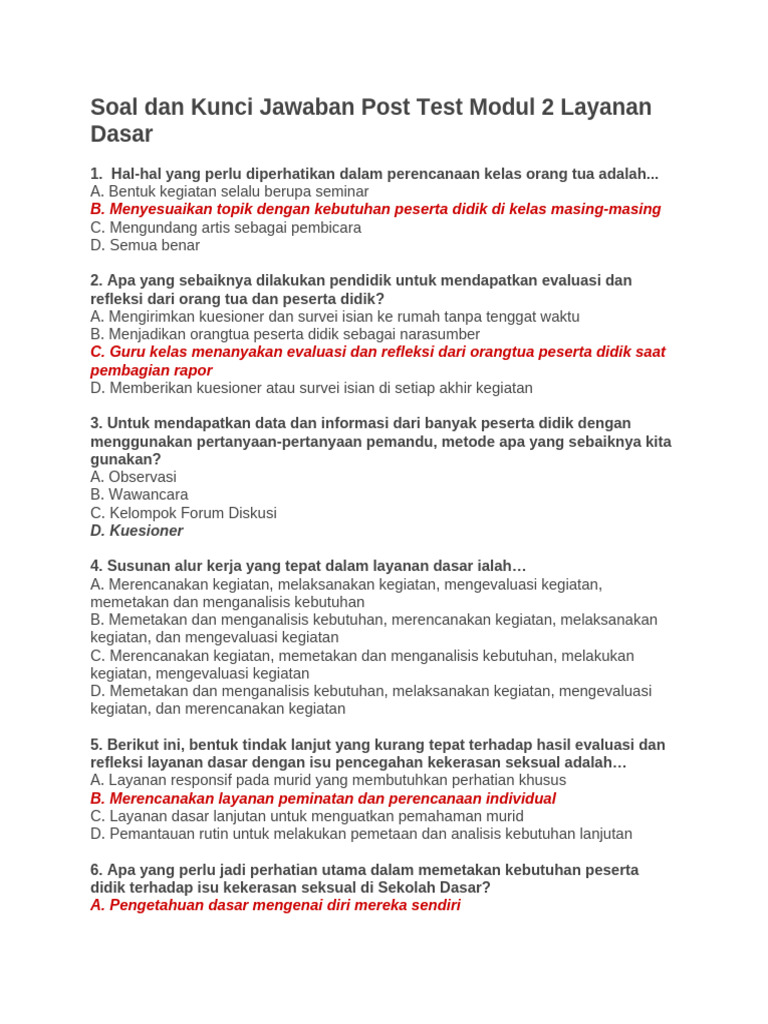 Soal dan Kunci Jawaban Post Test Modul 2 Layanan Dasar

1. Hal-hal yang perlu diperhatikan dalam perencanaan kelas orang tua adalah...
A. Bentuk kegiatan selalu berupa seminar
B. Menyesuaikan topik dengan kebutuhan peserta didik di kelas masing-masing
C. Mengundang artis sebagai pembicara
D. Semua benar

2. Apa yang sebaiknya dilakukan pendidik untuk mendapatkan evaluasi dan refleksi dari orang tua dan peserta didik?
A. Mengirimkan kuesioner dan survei isian ke rumah tanpa tenggat waktu
B. Menjadikan orangtua peserta didik sebagai narasumber
C. Guru kelas menanyakan evaluasi dan refleksi dari orangtua peserta didik saat pembagian rapor
D. Memberikan kuesioner atau survei isian di setiap akhir kegiatan

3. Untuk mendapatkan data dan informasi dari banyak peserta didik dengan menggunakan pertanyaan-pertanyaan pemandu, metode apa yang sebaiknya kita gunakan?
A. Observasi
B. Wawancara
C. Kelompok Forum Diskusi
D. Kuesioner

4. Susunan alur kerja yang tepat dalam layanan dasar ialah…
A. Merencanakan kegiatan, melaksanakan kegiatan, mengevaluasi kegiatan, memetakan dan menganalisis kebutuhan
B. Memetakan dan menganalisis kebutuhan, merencanakan kegiatan, melaksanakan kegiatan, dan mengevaluasi kegiatan
C. Merencanakan kegiatan, memetakan dan menganalisis kebutuhan, melakukan kegiatan, mengevaluasi kegiatan
D. Memetakan dan menganalisis kebutuhan, melaksanakan kegiatan, mengevaluasi kegiatan, dan merencanakan kegiatan

5. Berikut ini, bentuk tindak lanjut yang kurang tepat terhadap hasil evaluasi dan refleksi layanan dasar dengan isu pencegahan kekerasan seksual adalah…
A. Layanan responsif pada murid yang membutuhkan perhatian khusus
B. Merencanakan layanan peminatan dan perencanaan individual
C. Layanan dasar lanjutan untuk menguatkan pemahaman murid
D. Pemantauan rutin untuk melakukan pemetaan dan analisis kebutuhan lanjutan

6. Apa yang perlu jadi perhatian utama dalam memetakan kebutuhan peserta didik terhadap isu kekerasan seksual di Sekolah Dasar?
A. Pengetahuan dasar mengenai diri mereka sendiri